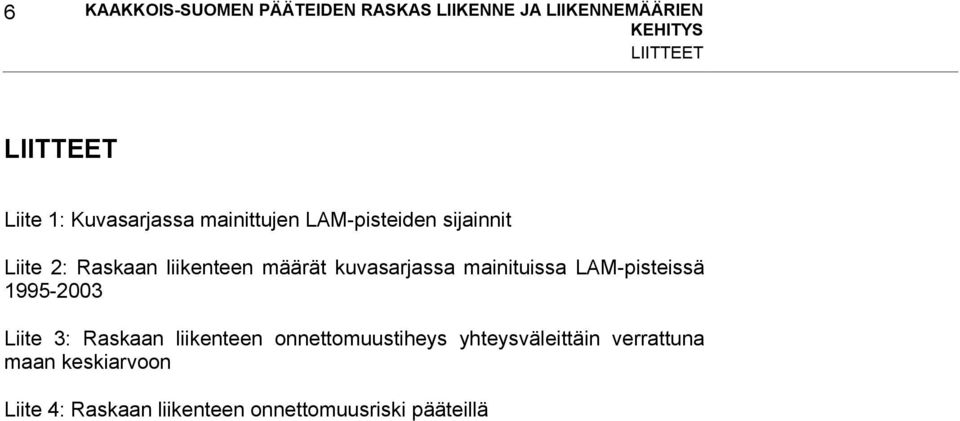 6 KAAKKOIS-SUOMEN PÄÄTEIDEN RASKAS LIIKENNE JA LIIKENNEMÄÄRIEN KEHITYS
LIITTEET

LIITTEET

Liite 1: Kuvasarjassa mainittujen LAM-pisteiden sijainnit

Liite 2: Raskaan liikenteen määrät kuvasarjassa mainituissa LAM-pisteissä 1995-2003

Liite 3: Raskaan liikenteen onnettomuustiheys yhteysväleittäin verrattuna maan keskiarvoon

Liite 4: Raskaan liikenteen onnettomuusriski pääteillä